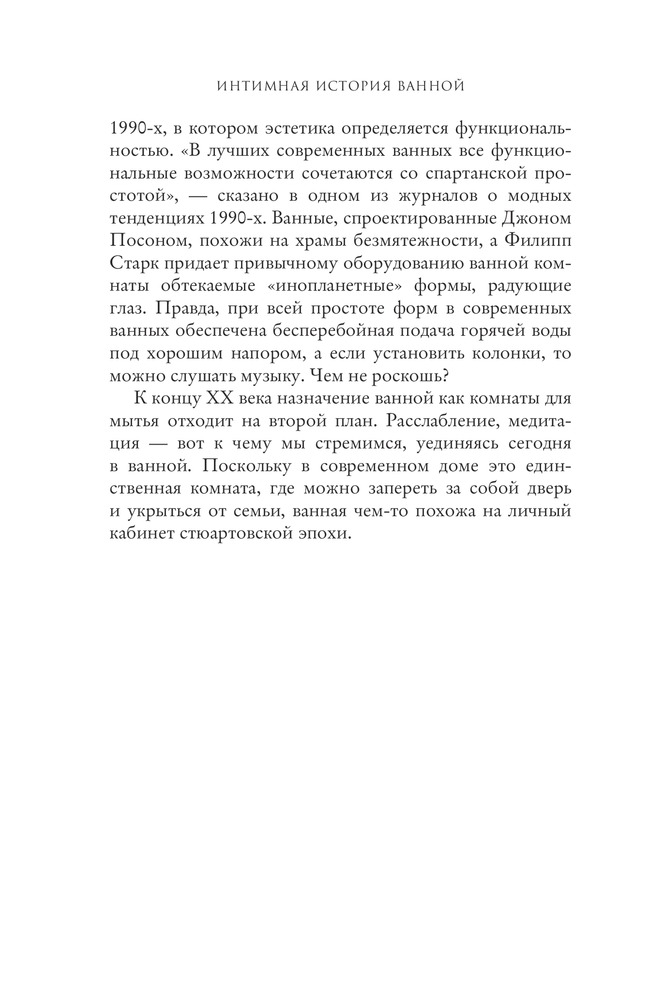 ИНТИМНАЯ ИСТОРИЯ ВАННОЙ

1990-х, в котором эстетика определяется функциональностью. «В лучших современных ванных все функциональные возможности сочетаются со спартанской простотой», — сказано в одном из журналов о модных тенденциях 1990-х. Ванные, спроектированные Джоном Посоном, похожи на храмы безмятежности, а Филипп Старк придает привычному оборудованию ванной комнаты обтекаемые «инопланетные» формы, радующие глаз. Правда, при всей простоте форм в современных ванных обеспечена бесперебойная подача горячей воды под хорошим напором, а если установить колонки, то можно слушать музыку. Чем не роскошь?

К концу XX века назначение ванной как комнаты для мытья отходит на второй план. Расслабление, медитация — вот к чему мы стремимся, уединяясь сегодня в ванной. Поскольку в современном доме это единственная комната, где можно запереть за собой дверь и укрыться от семьи, ванная чем-то похожа на личный кабинет стюартовской эпохи.